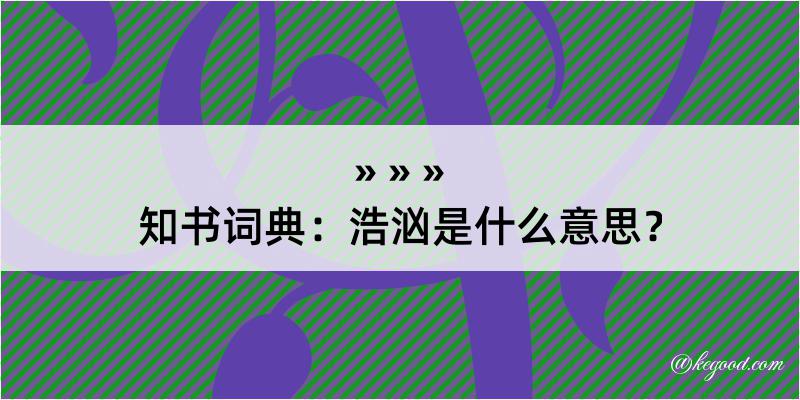 » » »
知书词典：浩汹是什么意思？

@kegood.com